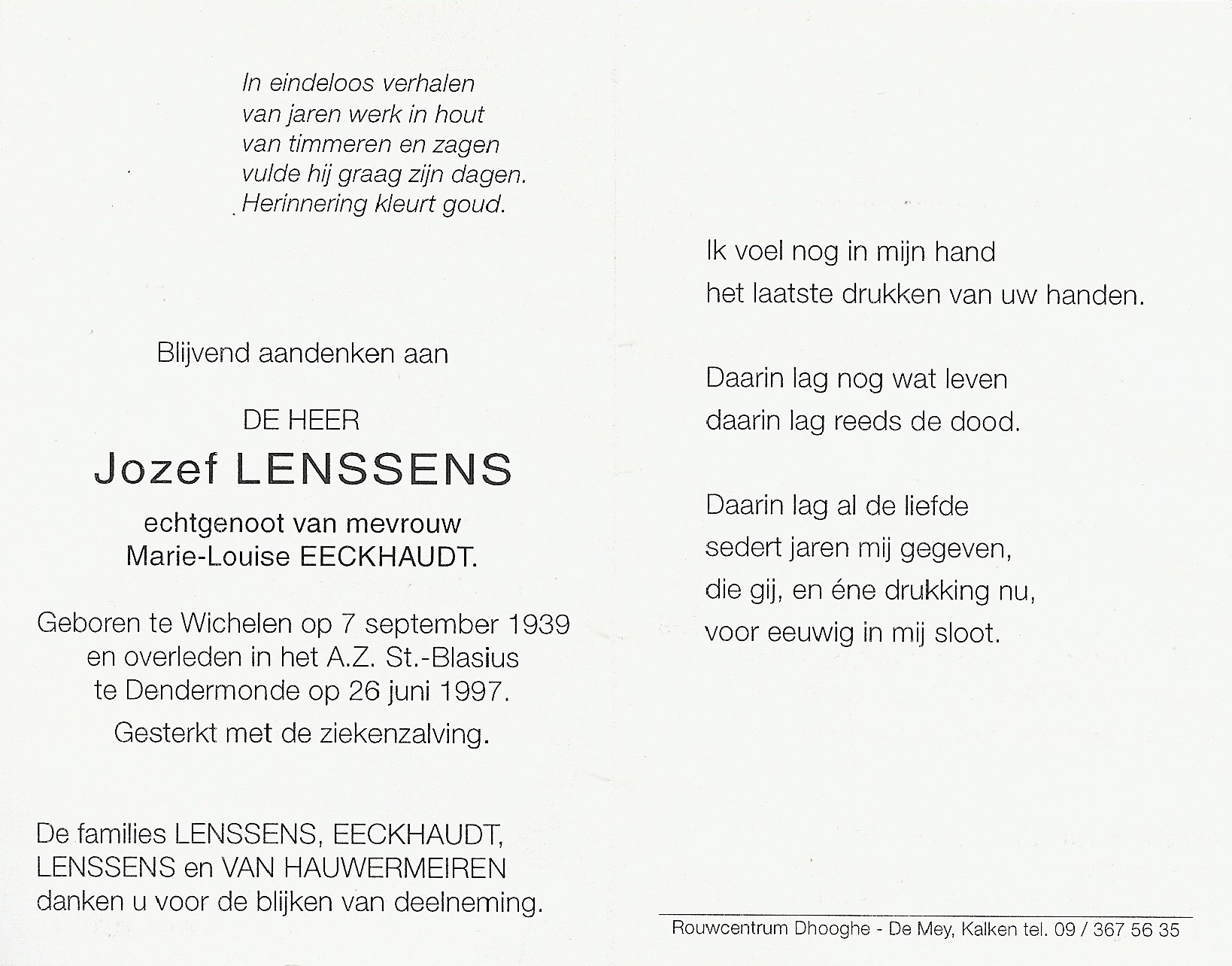 In eindeloos verhalen
van jaren werk in hout
van timmeren en zagen
vulde hij graag zijn dagen.
Herinnering kleurt goud.

Blijvend aandenken aan

DE HEER
Jozef LENSSENS
echtgenoot van mevrouw
Marie-Louise EECKHAUDT.

Geboren te Wichelen op 7 september 1939
en overleden in het A.Z. St.-Blasius
te Dendermonde op 26 juni 1997.
Gesterkt met de ziekenzalving.

De families LENSSENS, EECKHAUDT,
LENSSENS en VAN HAUWERMEIREN
danken u voor de blijken van deelneming.

Ik voel nog in mijn hand
het laatste drukken van uw handen.

Daarin lag nog wat leven
daarin lag reeds de dood.

Daarin lag al de liefde
sedert jaren mij gegeven,
die gij, en éne drukking nu,
voor eeuwig in mij sloot.

Rouwcentrum Dhooghe - De Mey, Kalken tel. 09 / 367 56 35